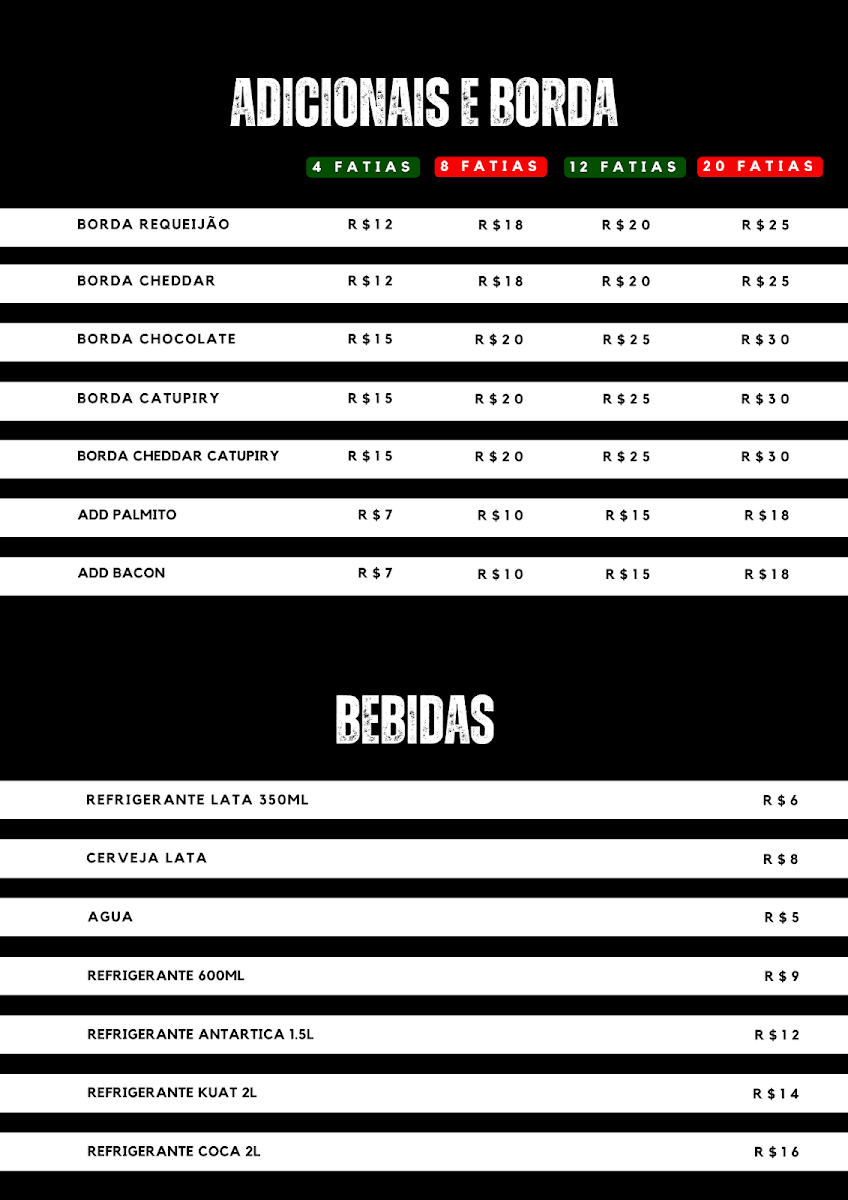 ADICIONAIS E BORDA

| | 4 FATIAS | 8 FATIAS | 12 FATIAS | 20 FATIAS |
|---|---|---|---|---|
| BORDA REQUEIJÃO | R$12 | R$18 | R$20 | R$25 |
| BORDA CHEDDAR | R$12 | R$18 | R$20 | R$25 |
| BORDA CHOCOLATE | R$15 | R$20 | R$25 | R$30 |
| BORDA CATUPIRY | R$15 | R$20 | R$25 | R$30 |
| BORDA CHEDDAR CATUPIRY | R$15 | R$20 | R$25 | R$30 |
| ADD PALMITO | R$7 | R$10 | R$15 | R$18 |
| ADD BACON | R$7 | R$10 | R$15 | R$18 |

BEBIDAS

| | |
|---|---|
| REFRIGERANTE LATA 350ML | R$6 |
| CERVEJA LATA | R$8 |
| AGUA | R$5 |
| REFRIGERANTE 600ML | R$9 |
| REFRIGERANTE ANTARTICA 1.5L | R$12 |
| REFRIGERANTE KUAT 2L | R$14 |
| REFRIGERANTE COCA 2L | R$16 |